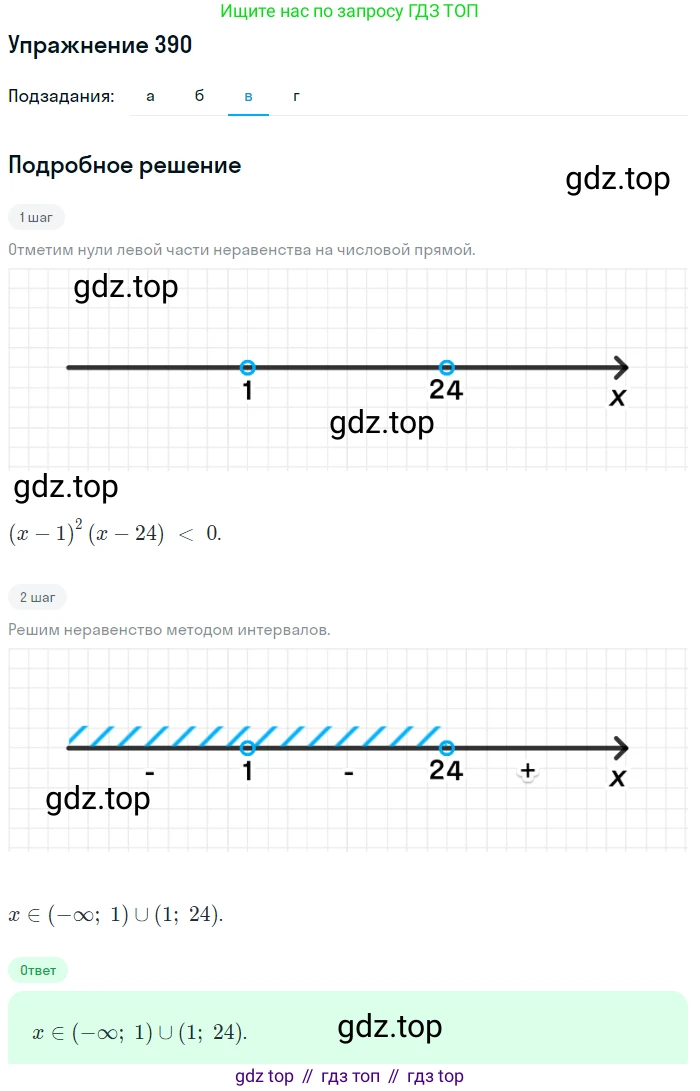 Ищите нас по запросу ГДЗ ТОП

Упражнение 390

Подзадания: а б в г

Подробное решение

gdz.top

1 шаг

Отметим нули левой части неравенства на числовой прямой.

gdz.top

1 24 x

gdz.top

gdz.top

$(x-1)^2(x-24) < 0.$

2 шаг

Решим неравенство методом интервалов.

- 1 - 24 + x

gdz.top

$x \in (-\infty;\ 1) \cup (1;\ 24).$

Ответ

$x \in (-\infty;\ 1) \cup (1;\ 24).$

gdz.top

gdz top // гдз топ // гдз top